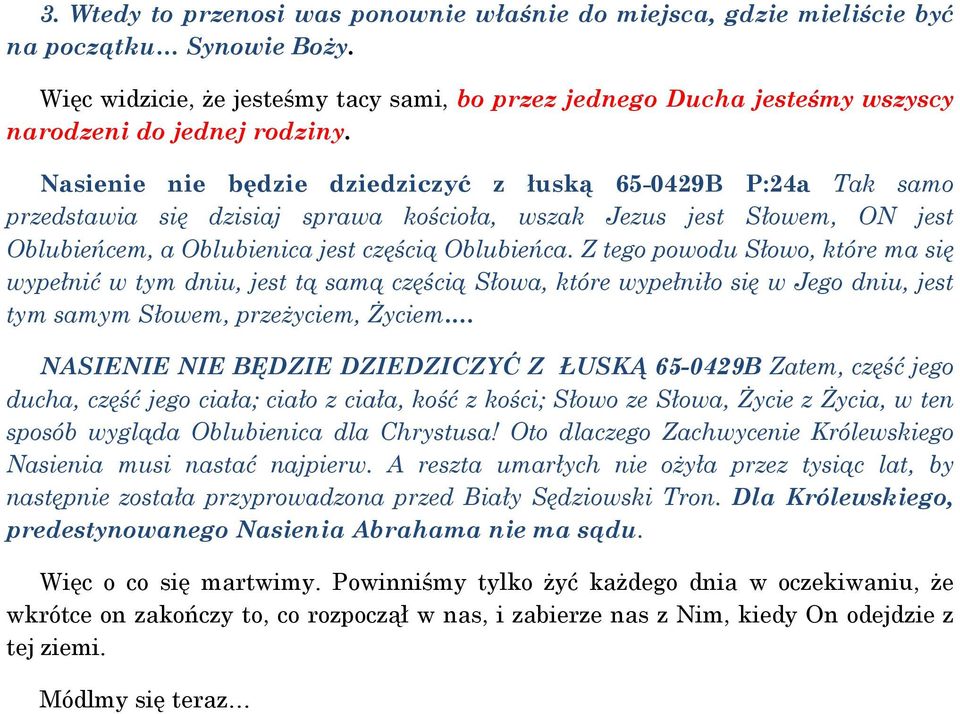 3. Wtedy to przenosi was ponownie właśnie do miejsca, gdzie mieliście być na początku… Synowie Boży.

Więc widzicie, że jesteśmy tacy sami, bo przez jednego Ducha jesteśmy wszyscy narodzeni do jednej rodziny.

Nasienie nie będzie dziedziczyć z łuską 65-0429B P:24a Tak samo przedstawia się dzisiaj sprawa kościoła, wszak Jezus jest Słowem, ON jest Oblubieńcem, a Oblubienica jest częścią Oblubieńca. Z tego powodu Słowo, które ma się wypełnić w tym dniu, jest tą samą częścią Słowa, które wypełniło się w Jego dniu, jest tym samym Słowem, przeżyciem, Życiem….

NASIENIE NIE BĘDZIE DZIEDZICZYĆ Z ŁUSKĄ 65-0429B Zatem, część jego ducha, część jego ciała; ciało z ciała, kość z kości; Słowo ze Słowa, Życie z Życia, w ten sposób wygląda Oblubienica dla Chrystusa! Oto dlaczego Zachwycenie Królewskiego Nasienia musi nastać najpierw. A reszta umarłych nie ożyła przez tysiąc lat, by następnie została przyprowadzona przed Biały Sędziowski Tron. Dla Królewskiego, predestynowanego Nasienia Abrahama nie ma sądu.

Więc o co się martwimy. Powinniśmy tylko żyć każdego dnia w oczekiwaniu, że wkrótce on zakończy to, co rozpoczął w nas, i zabierze nas z Nim, kiedy On odejdzie z tej ziemi.

Módlmy się teraz…